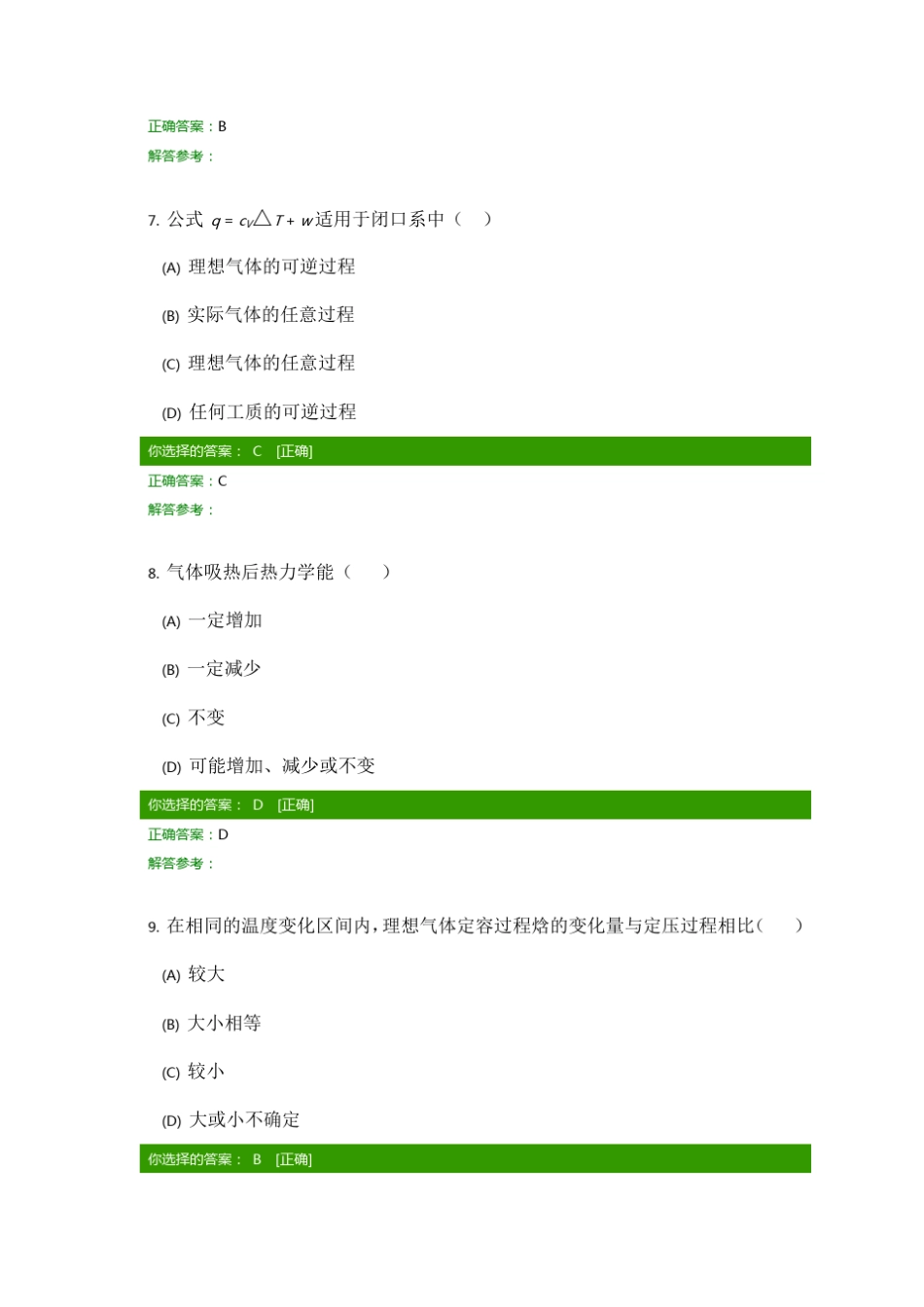 正确答案：B

解答参考：

7. 公式 $q = c_V \triangle T + w$ 适用于闭口系中（ ）

(A) 理想气体的可逆过程

(B) 实际气体的任意过程

(C) 理想气体的任意过程

(D) 任何工质的可逆过程

你选择的答案： C [正确]

正确答案：C

解答参考：

8. 气体吸热后热力学能（ ）

(A) 一定增加

(B) 一定减少

(C) 不变

(D) 可能增加、减少或不变

你选择的答案： D [正确]

正确答案：D

解答参考：

9. 在相同的温度变化区间内，理想气体定容过程焓的变化量与定压过程相比（ ）

(A) 较大

(B) 大小相等

(C) 较小

(D) 大或小不确定

你选择的答案： B [正确]